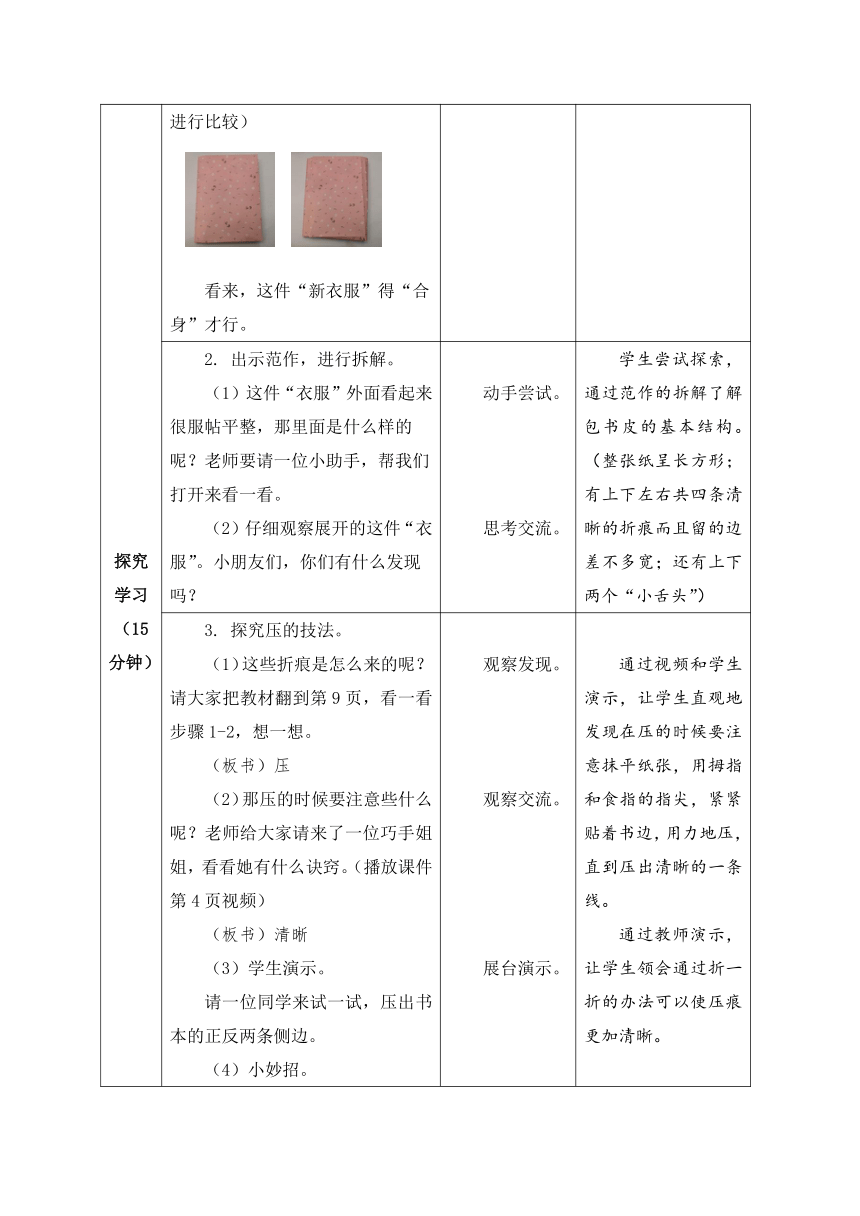 | 探究学习（15分钟） | 进行比较）<br><br>看来，这件“新衣服”得“合身”才行。 | | |
|---|---|---|---|
| | 2. 出示范作，进行拆解。<br>（1）这件“衣服”外面看起来很服帖平整，那里面是什么样的呢？老师要请一位小助手，帮我们打开来看一看。<br>（2）仔细观察展开的这件“衣服”。小朋友们，你们有什么发现吗？ | 动手尝试。<br><br>思考交流。 | 学生尝试探索，通过范作的拆解了解包书皮的基本结构。（整张纸呈长方形；有上下左右共四条清晰的折痕而且留的边差不多宽；还有上下两个“小舌头”） |
| | 3. 探究压的技法。<br>（1）这些折痕是怎么来的呢？请大家把教材翻到第9页，看一看步骤1-2，想一想。<br>（板书）压<br>（2）那压的时候要注意些什么呢？老师给大家请来了一位巧手姐姐，看看她有什么诀窍。（播放课件第4页视频）<br>（板书）清晰<br>（3）学生演示。<br>请一位同学来试一试，压出书本的正反两条侧边。<br>（4）小妙招。 | 观察发现。<br><br>观察交流。<br><br>展台演示。 | 通过视频和学生演示，让学生直观地发现在压的时候要注意抹平纸张，用拇指和食指的指尖，紧紧贴着书边，用力地压，直到压出清晰的一条线。<br>通过教师演示，让学生领会通过折一折的办法可以使压痕更加清晰。 |